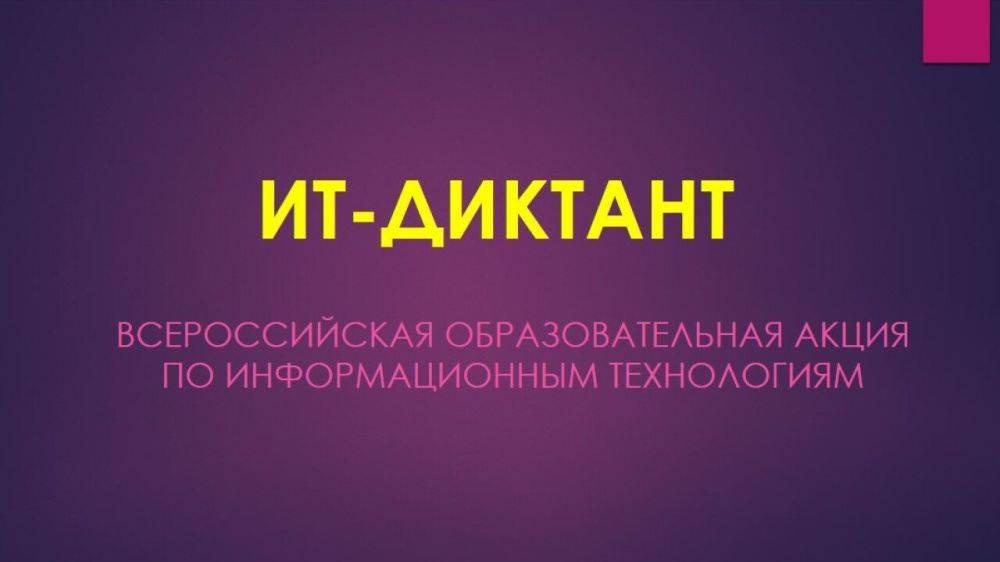 ИТ-ДИКТАНТ

ВСЕРОССИЙСКАЯ ОБРАЗОВАТЕЛЬНАЯ АКЦИЯ ПО ИНФОРМАЦИОННЫМ ТЕХНОЛОГИЯМ